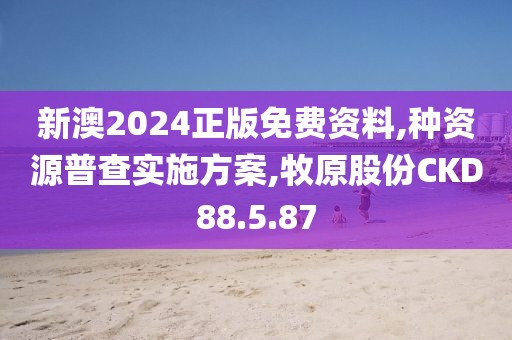 新澳2024正版免费资料,种资源普查实施方案,牧原股份CKD88.5.87